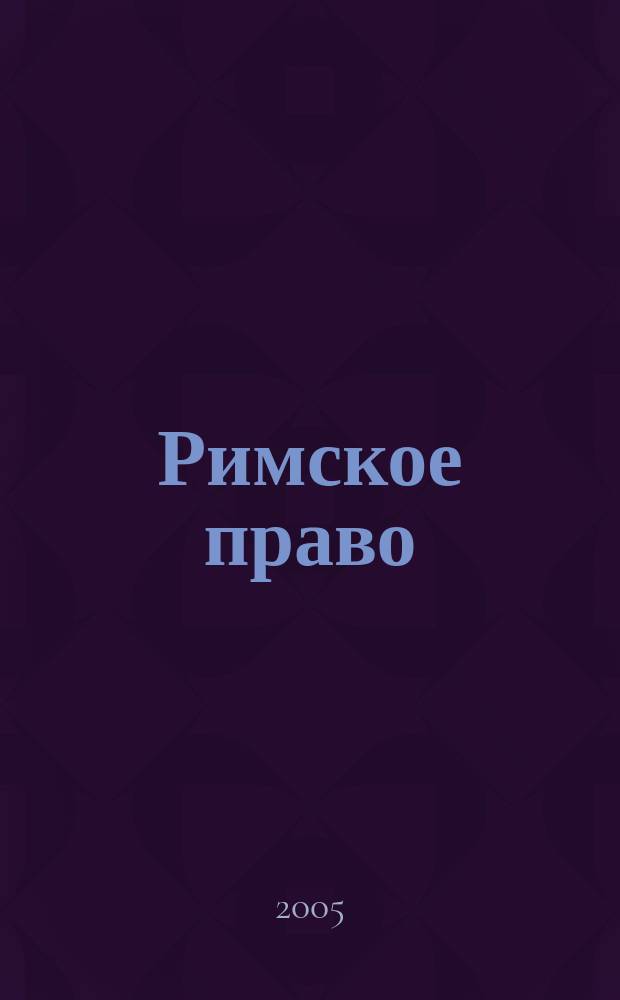 Римское право

2005